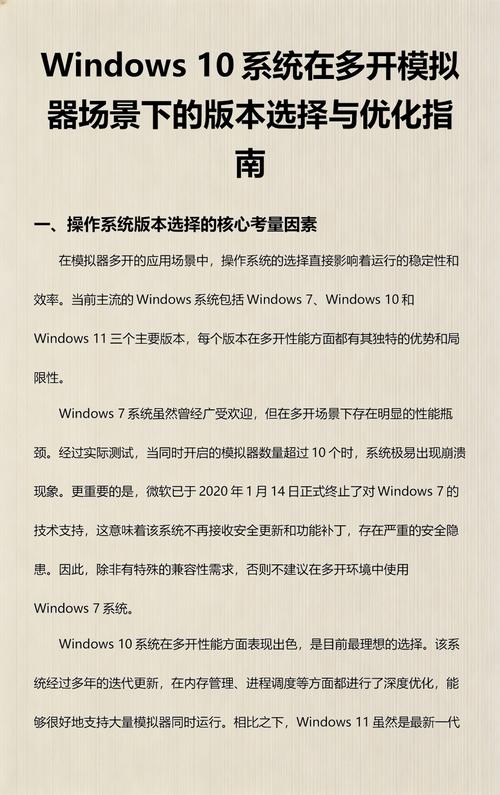 Windows 10系统在多开模拟器场景下的版本选择与优化指南

一、操作系统版本选择的核心考量因素

在模拟器多开的应用场景中，操作系统的选择直接影响着运行的稳定性和效率。当前主流的Windows系统包括Windows 7、Windows 10和Windows 11三个主要版本，每个版本在多开性能方面都有其独特的优势和局限性。

Windows 7系统虽然曾经广受欢迎，但在多开场景下存在明显的性能瓶颈。经过实际测试，当同时开启的模拟器数量超过10个时，系统极易出现崩溃现象。更重要的是，微软已于2020年1月14日正式终止了对Windows 7的技术支持，这意味着该系统不再接收安全更新和功能补丁，存在严重的安全隐患。因此，除非有特殊的兼容性需求，否则不建议在多开环境中使用Windows 7系统。

Windows 10系统在多开性能方面表现出色，是目前最理想的选择。该系统经过多年的迭代更新，在内存管理、进程调度等方面都进行了深度优化，能够很好地支持大量模拟器同时运行。相比之下，Windows 11虽然是最新一代